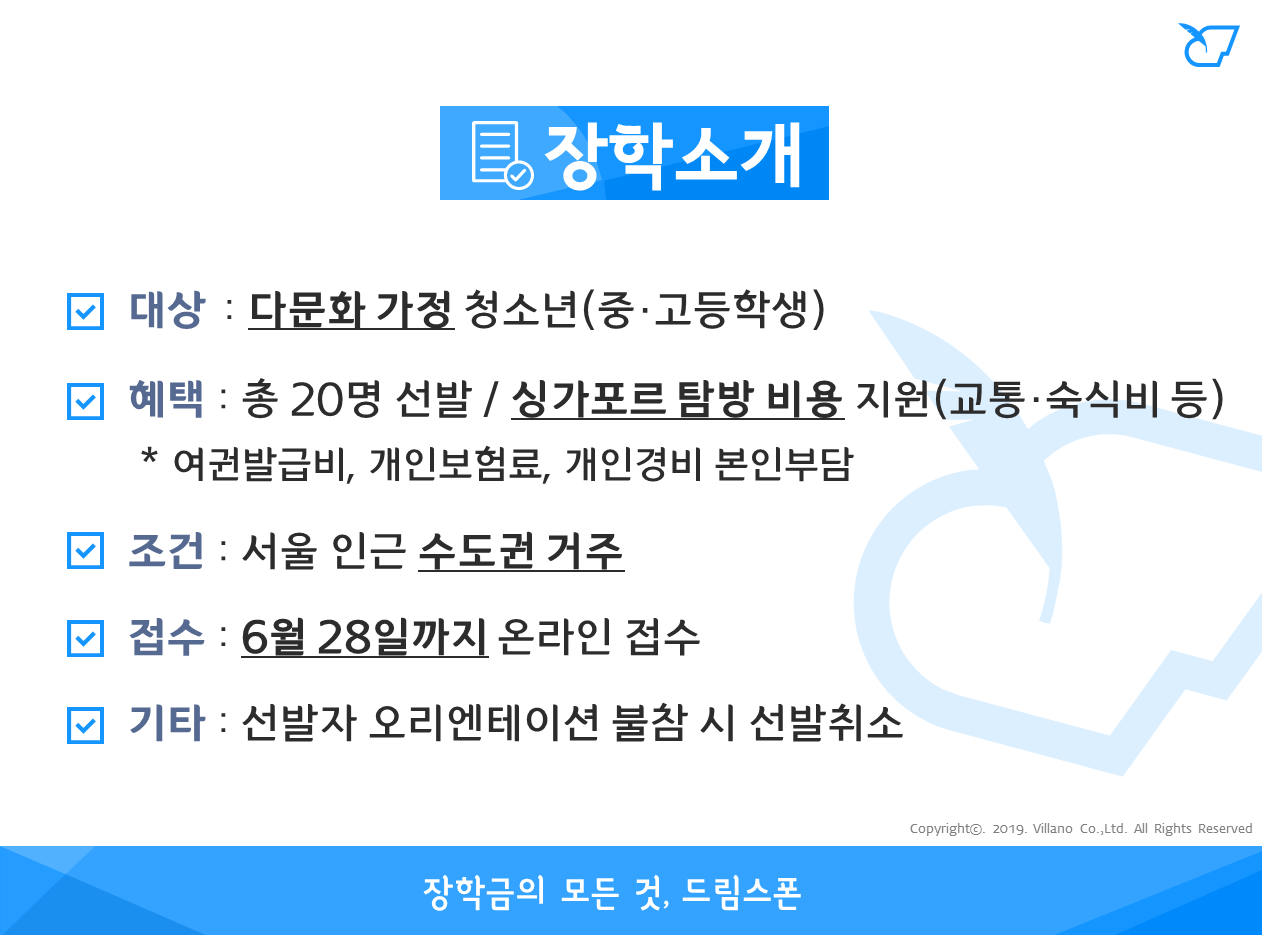 장학소개

☑ 대상 : 다문화 가정 청소년(중·고등학생)

☑ 혜택 : 총 20명 선발 / 싱가포르 탐방 비용 지원(교통·숙식비 등)
* 여권발급비, 개인보험료, 개인경비 본인부담

☑ 조건 : 서울 인근 수도권 거주

☑ 접수 : 6월 28일까지 온라인 접수

☑ 기타 : 선발자 오리엔테이션 불참 시 선발취소

Copyright©. 2019. Villano Co.,Ltd. All Rights Reserved

장학금의 모든 것, 드림스폰